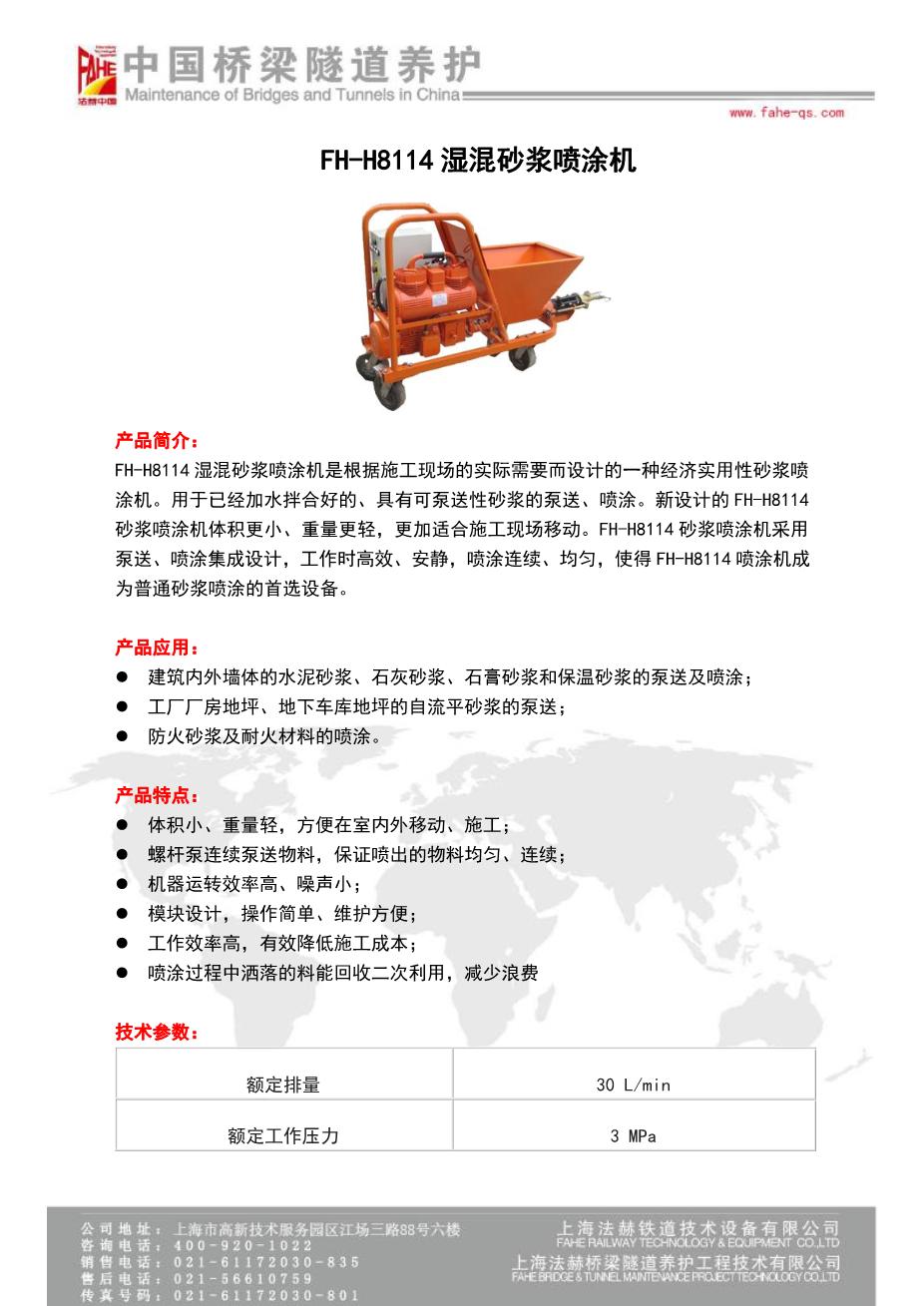 FAHE 法赫中国

中国桥梁隧道养护
Maintenance of Bridges and Tunnels in China

www.fahe-qs.com

FH-H8114 湿混砂浆喷涂机

产品简介：
FH-H8114 湿混砂浆喷涂机是根据施工现场的实际需要而设计的一种经济实用性砂浆喷涂机。用于已经加水拌合好的、具有可泵送性砂浆的泵送、喷涂。新设计的 FH-H8114 砂浆喷涂机体积更小、重量更轻，更加适合施工现场移动。FH-H8114 砂浆喷涂机采用泵送、喷涂集成设计，工作时高效、安静，喷涂连续、均匀，使得 FH-H8114 喷涂机成为普通砂浆喷涂的首选设备。

产品应用：
● 建筑内外墙体的水泥砂浆、石灰砂浆、石膏砂浆和保温砂浆的泵送及喷涂；
● 工厂厂房地坪、地下车库地坪的自流平砂浆的泵送；
● 防火砂浆及耐火材料的喷涂。

产品特点：
● 体积小、重量轻，方便在室内外移动、施工；
● 螺杆泵连续泵送物料，保证喷出的物料均匀、连续；
● 机器运转效率高、噪声小；
● 模块设计，操作简单、维护方便；
● 工作效率高，有效降低施工成本；
● 喷涂过程中洒落的料能回收二次利用，减少浪费

技术参数：

| 额定排量 | 30 L/min |
|---|---|
| 额定工作压力 | 3 MPa |

公司地址：上海市高新技术服务园区江场三路88号六楼
咨询电话：400-920-1022
销售电话：021-61172030-835
售后电话：021-56610759
传真号码：021-61172030-801

上海法赫铁道技术设备有限公司
FAHE RAILWAY TECHNOLOGY & EQUIPMENT CO.,LTD
上海法赫桥梁隧道养护工程技术有限公司
FAHE BRIDGE & TUNNEL MAINTENANCE PROJECT TECHNOLOGY CO.,LTD